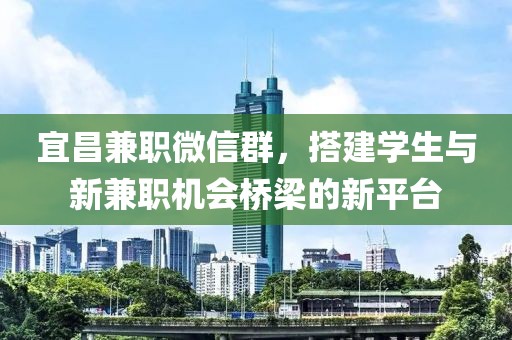 宜昌兼职微信群，搭建学生与新兼职机会桥梁的新平台